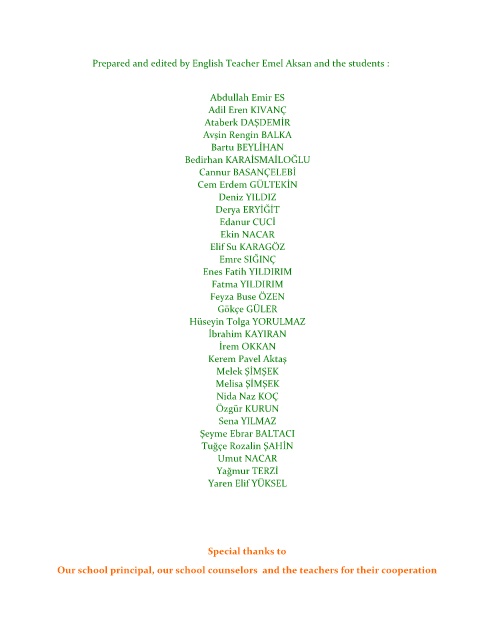 Prepared and edited by English Teacher Emel Aksan and the students :

Abdullah Emir ES
Adil Eren KIVANÇ
Ataberk DAŞDEMİR
Avşin Rengin BALKA
Bartu BEYLİHAN
Bedirhan KARAİSMAİLOĞLU
Cannur BASANÇELEBİ
Cem Erdem GÜLTEKİN
Deniz YILDIZ
Derya ERYİĞİT
Edanur CUCİ
Ekin NACAR
Elif Su KARAGÖZ
Emre SIĞINÇ
Enes Fatih YILDIRIM
Fatma YILDIRIM
Feyza Buse ÖZEN
Gökçe GÜLER
Hüseyin Tolga YORULMAZ
İbrahim KAYIRAN
İrem OKKAN
Kerem Pavel Aktaş
Melek ŞİMŞEK
Melisa ŞİMŞEK
Nida Naz KOÇ
Özgür KURUN
Sena YILMAZ
Şeyme Ebrar BALTACI
Tuğçe Rozalin ŞAHİN
Umut NACAR
Yağmur TERZİ
Yaren Elif YÜKSEL

Special thanks to

Our school principal, our school counselors and the teachers for their cooperation